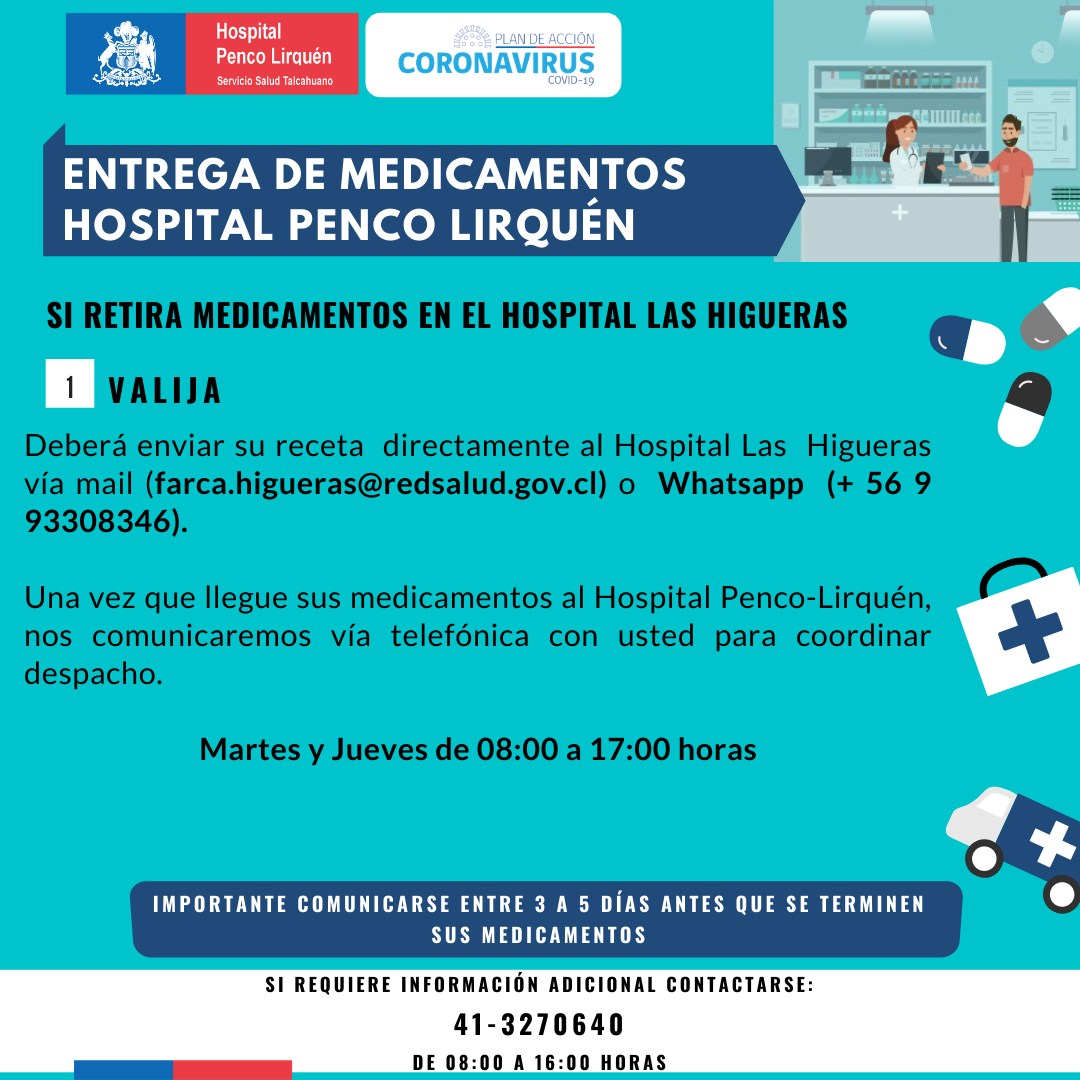 Hospital Penco Lirquén
Servicio Salud Talcahuano

PLAN DE ACCIÓN
CORONAVIRUS
COVID-19

ENTREGA DE MEDICAMENTOS HOSPITAL PENCO LIRQUÉN

SI RETIRA MEDICAMENTOS EN EL HOSPITAL LAS HIGUERAS

1 VALIJA

Deberá enviar su receta directamente al Hospital Las Higueras vía mail (farca.higueras@redsalud.gov.cl) o Whatsapp (+ 56 9 93308346).

Una vez que llegue sus medicamentos al Hospital Penco-Lirquén, nos comunicaremos vía telefónica con usted para coordinar despacho.

Martes y Jueves de 08:00 a 17:00 horas

IMPORTANTE COMUNICARSE ENTRE 3 A 5 DÍAS ANTES QUE SE TERMINEN SUS MEDICAMENTOS

SI REQUIERE INFORMACIÓN ADICIONAL CONTACTARSE:

41-3270640

DE 08:00 A 16:00 HORAS